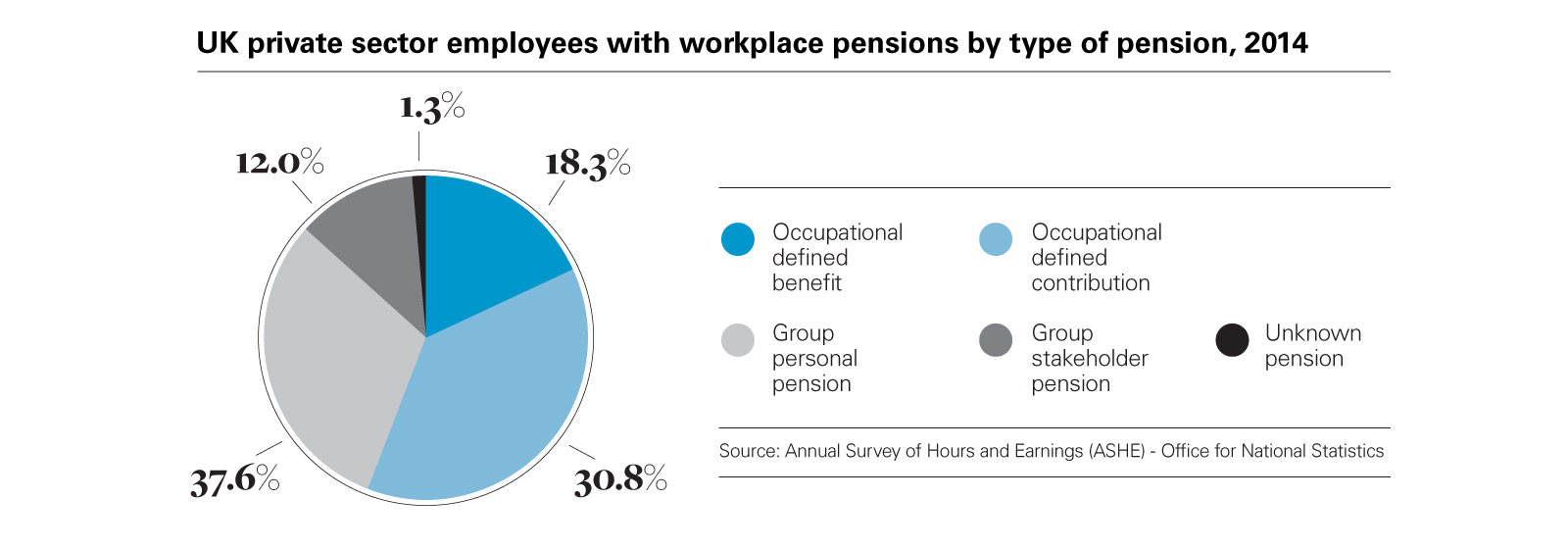 UK private sector employees with workplace pensions by type of pension, 2014

1.3%

12.0%

18.3%

37.6%

30.8%

Occupational defined benefit

Occupational defined contribution

Group personal pension

Group stakeholder pension

Unknown pension

Source: Annual Survey of Hours and Earnings (ASHE) - Office for National Statistics